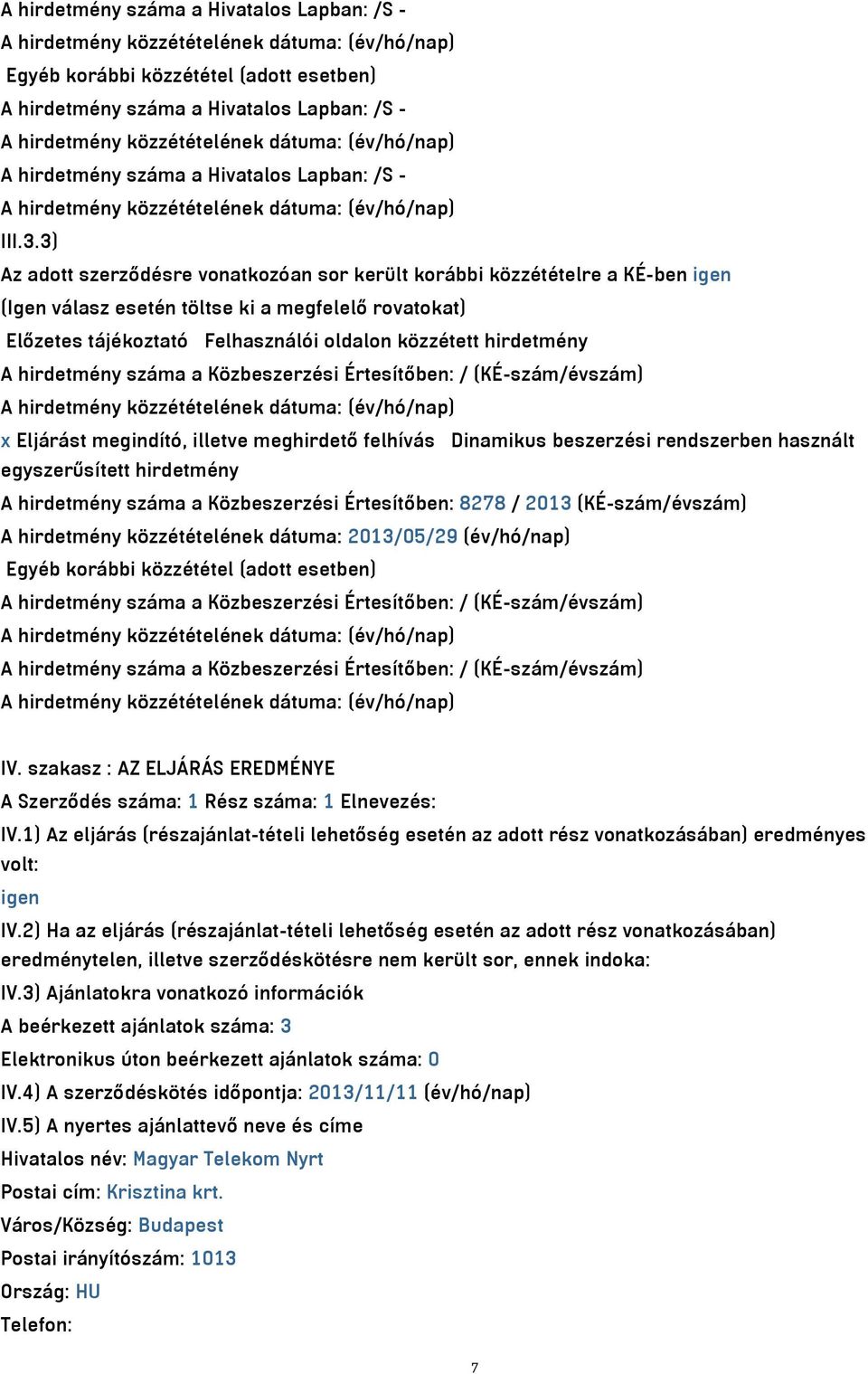 A hirdetmény száma a Hivatalos Lapban: /S -
A hirdetmény közzétételének dátuma: (év/hó/nap)
Egyéb korábbi közzététel (adott esetben)
A hirdetmény száma a Hivatalos Lapban: /S -
A hirdetmény közzétételének dátuma: (év/hó/nap)
A hirdetmény száma a Hivatalos Lapban: /S -
A hirdetmény közzétételének dátuma: (év/hó/nap)
III.3.3)
Az adott szerződésre vonatkozóan sor került korábbi közzétételre a KÉ-ben igen
(Igen válasz esetén töltse ki a megfelelő rovatokat)
Előzetes tájékoztató Felhasználói oldalon közzétett hirdetmény
A hirdetmény száma a Közbeszerzési Értesítőben: / (KÉ-szám/évszám)
A hirdetmény közzétételének dátuma: (év/hó/nap)
x Eljárást megindító, illetve meghirdető felhívás Dinamikus beszerzési rendszerben használt egyszerűsített hirdetmény
A hirdetmény száma a Közbeszerzési Értesítőben: 8278 / 2013 (KÉ-szám/évszám)
A hirdetmény közzétételének dátuma: 2013/05/29 (év/hó/nap)
Egyéb korábbi közzététel (adott esetben)
A hirdetmény száma a Közbeszerzési Értesítőben: / (KÉ-szám/évszám)
A hirdetmény közzétételének dátuma: (év/hó/nap)
A hirdetmény száma a Közbeszerzési Értesítőben: / (KÉ-szám/évszám)
A hirdetmény közzétételének dátuma: (év/hó/nap)

IV. szakasz : AZ ELJÁRÁS EREDMÉNYE
A Szerződés száma: 1 Rész száma: 1 Elnevezés:
IV.1) Az eljárás (részajánlat-tételi lehetőség esetén az adott rész vonatkozásában) eredményes volt:
igen
IV.2) Ha az eljárás (részajánlat-tételi lehetőség esetén az adott rész vonatkozásában) eredménytelen, illetve szerződéskötésre nem került sor, ennek indoka:
IV.3) Ajánlatokra vonatkozó információk
A beérkezett ajánlatok száma: 3
Elektronikus úton beérkezett ajánlatok száma: 0
IV.4) A szerződéskötés időpontja: 2013/11/11 (év/hó/nap)
IV.5) A nyertes ajánlattevő neve és címe
Hivatalos név: Magyar Telekom Nyrt
Postai cím: Krisztina krt.
Város/Község: Budapest
Postai irányítószám: 1013
Ország: HU
Telefon:

7